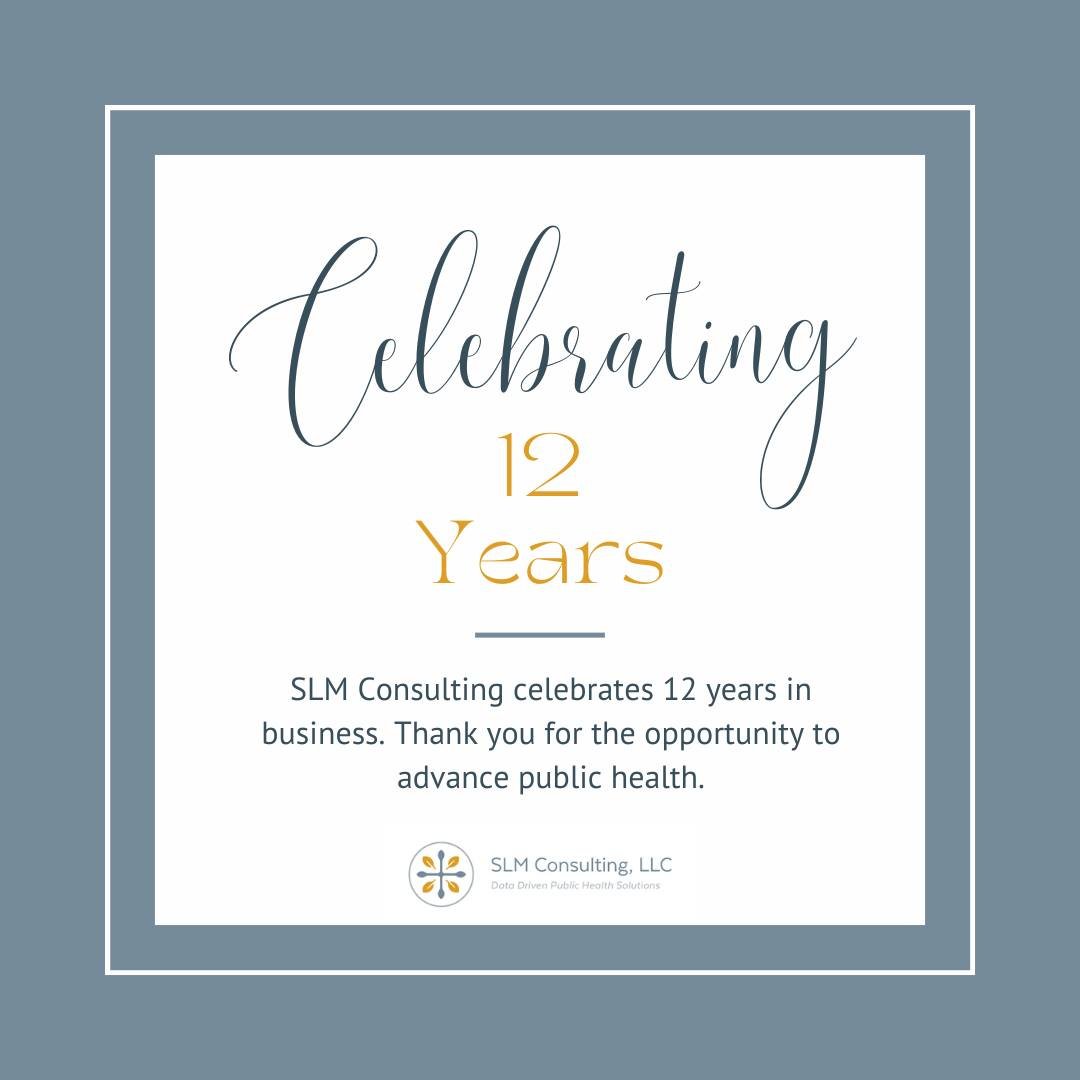 Celebrating
12
Years

SLM Consulting celebrates 12 years in business. Thank you for the opportunity to advance public health.

SLM Consulting, LLC
Data Driven Public Health Solutions